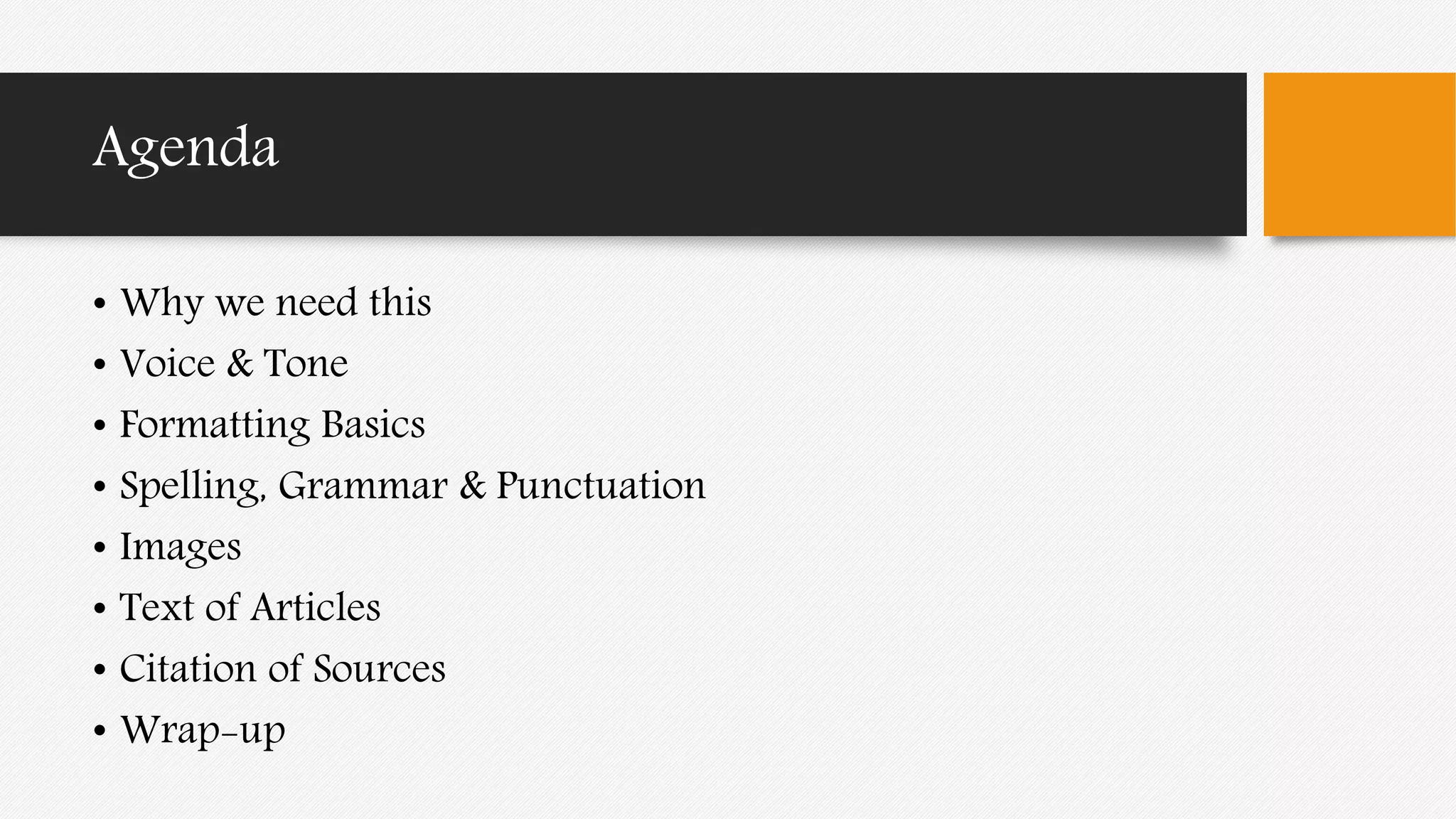 Agenda

• Why we need this
• Voice & Tone
• Formatting Basics
• Spelling, Grammar & Punctuation
• Images
• Text of Articles
• Citation of Sources
• Wrap-up